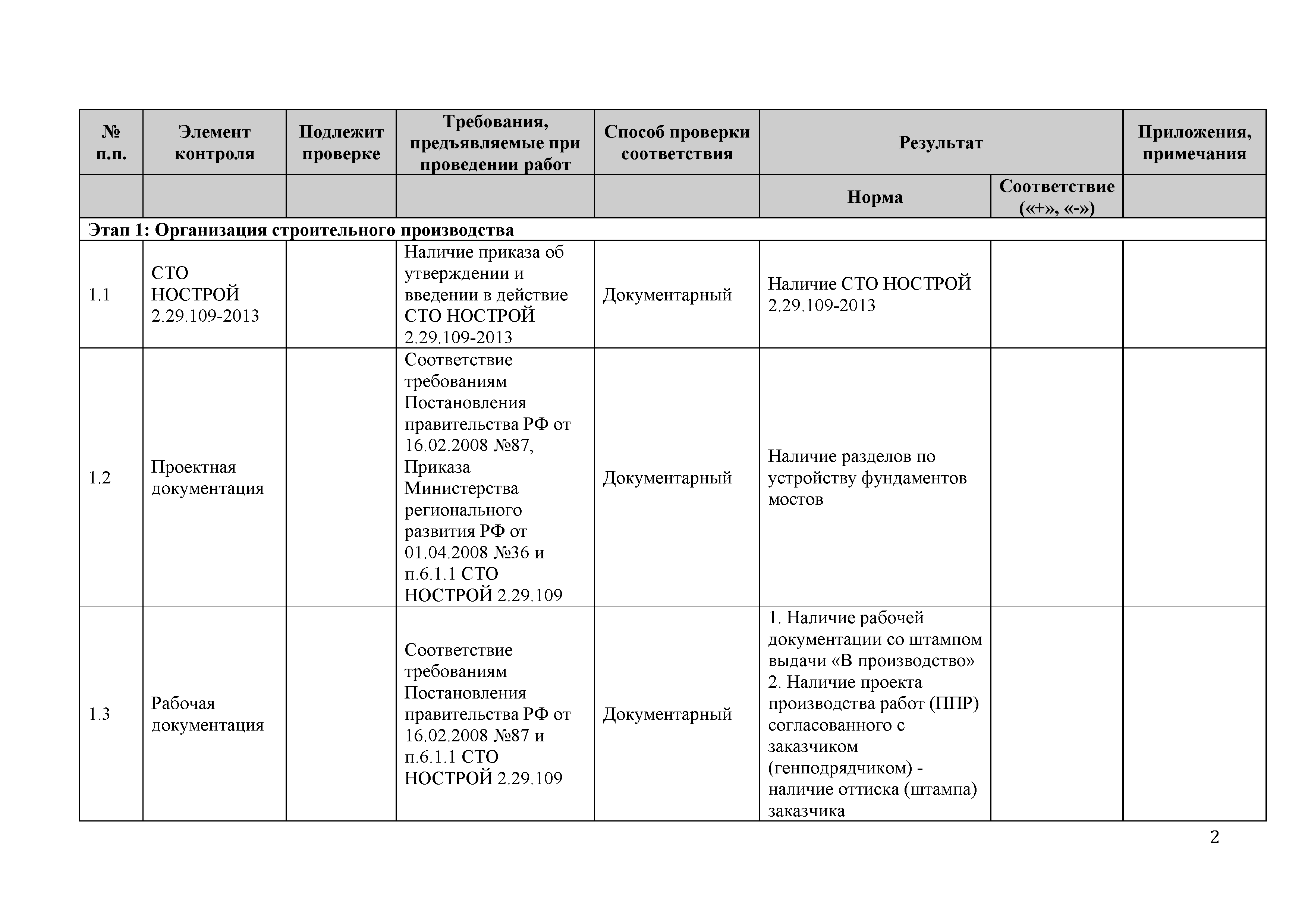 | № п.п. | Элемент контроля | Подлежит проверке | Требования, предъявляемые при проведении работ | Способ проверки соответствия | Результат | | Приложения, примечания |
|---|---|---|---|---|---|---|---|
| | | | | | Норма | Соответствие («+», «-») | |
| Этап 1: Организация строительного производства | | | | | | | |
| 1.1 | СТО НОСТРОЙ 2.29.109-2013 | | Наличие приказа об утверждении и введении в действие СТО НОСТРОЙ 2.29.109-2013 | Документарный | Наличие СТО НОСТРОЙ 2.29.109-2013 | | |
| 1.2 | Проектная документация | | Соответствие требованиям Постановления правительства РФ от 16.02.2008 №87, Приказа Министерства регионального развития РФ от 01.04.2008 №36 и п.6.1.1 СТО НОСТРОЙ 2.29.109 | Документарный | Наличие разделов по устройству фундаментов мостов | | |
| 1.3 | Рабочая документация | | Соответствие требованиям Постановления правительства РФ от 16.02.2008 №87 и п.6.1.1 СТО НОСТРОЙ 2.29.109 | Документарный | 1. Наличие рабочей документации со штампом выдачи «В производство» 2. Наличие проекта производства работ (ППР) согласованного с заказчиком (генподрядчиком) - наличие оттиска (штампа) заказчика | | |

2